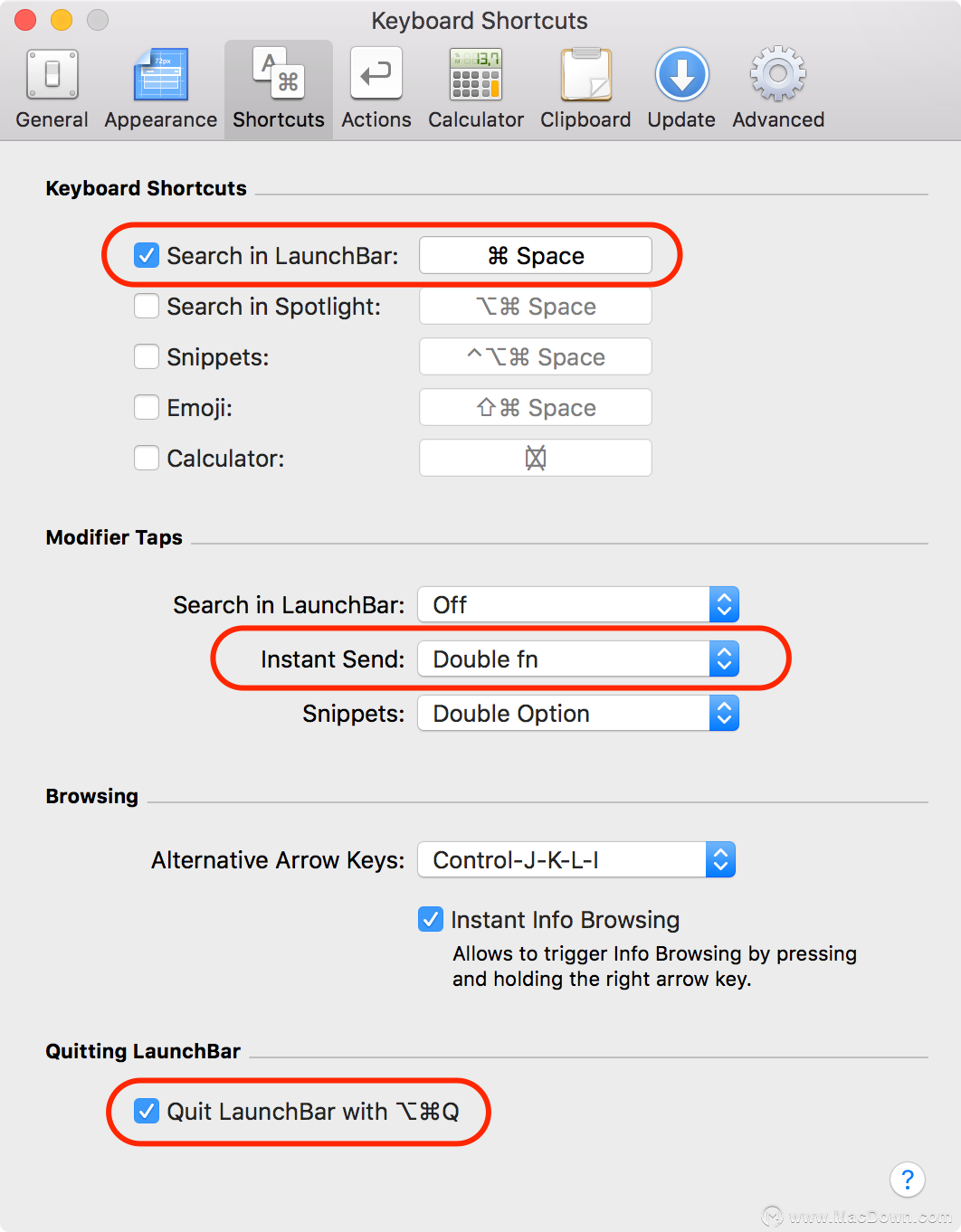 Keyboard Shortcuts

General Appearance Shortcuts Actions Calculator Clipboard Update Advanced

Keyboard Shortcuts

Search in LaunchBar: ⌘ Space

Search in Spotlight: ⌥⌘ Space

Snippets: ^⌥⌘ Space

Emoji: ⇧⌘ Space

Calculator: ⌧

Modifier Taps

Search in LaunchBar: Off

Instant Send: Double fn

Snippets: Double Option

Browsing

Alternative Arrow Keys: Control-J-K-L-I

Instant Info Browsing

Allows to trigger Info Browsing by pressing and holding the right arrow key.

Quitting LaunchBar

Quit LaunchBar with ⌥⌘Q

?

www.MacDown.com